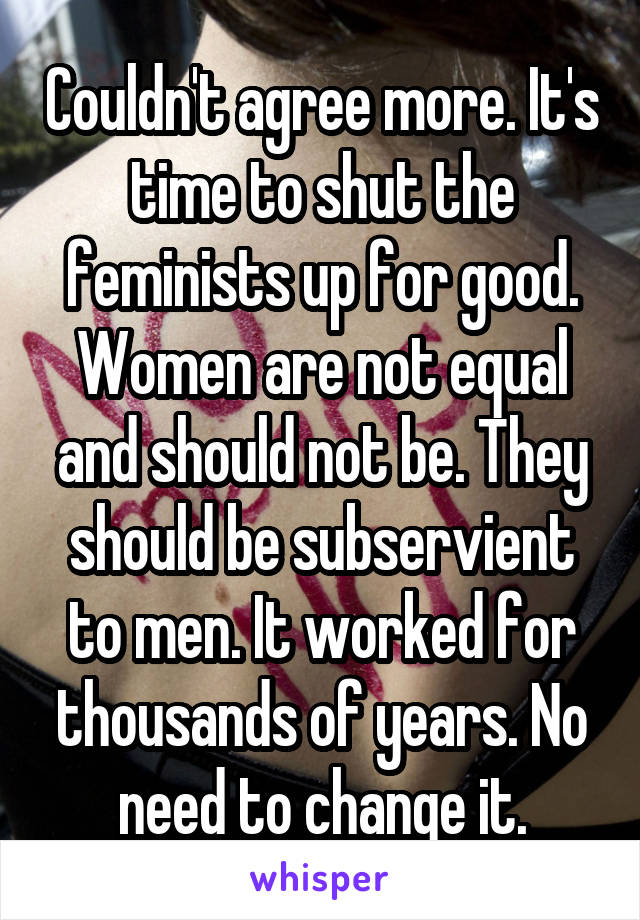 Couldn't agree more. It's time to shut the feminists up for good. Women are not equal and should not be. They should be subservient to men. It worked for thousands of years. No need to change it.

whisper